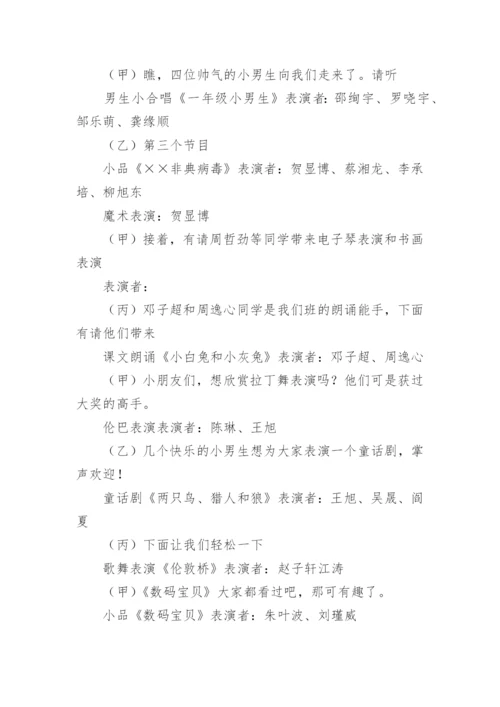 （甲）瞧，四位帅气的小男生向我们走来了。请听

男生小合唱《一年级小男生》表演者：邵绚宇、罗晓宇、邹乐萌、龚缘顺

（乙）第三个节目

小品《××非典病毒》表演者：贺昱博、蔡湘龙、李承培、柳旭东

魔术表演：贺昱博

（甲）接着，有请周哲劲等同学带来电子琴表演和书画表演

表演者：

（丙）邓子超和周逸心同学是我们班的朗诵能手，下面有请他们带来

课文朗诵《小白兔和小灰兔》表演者：邓子超、周逸心

（甲）小朋友们，想欣赏拉丁舞表演吗？他们可是获过大奖的高手。

伦巴表演表演者：陈琳、王旭

（乙）几个快乐的小男生想为大家表演一个童话剧，掌声欢迎！

童话剧《两只鸟、猎人和狼》表演者：王旭、吴晟、阎夏

（丙）下面让我们轻松一下

歌舞表演《伦敦桥》表演者：赵子轩江涛

（甲）《数码宝贝》大家都看过吧，那可有趣了。

小品《数码宝贝》表演者：朱叶波、刘瑾威